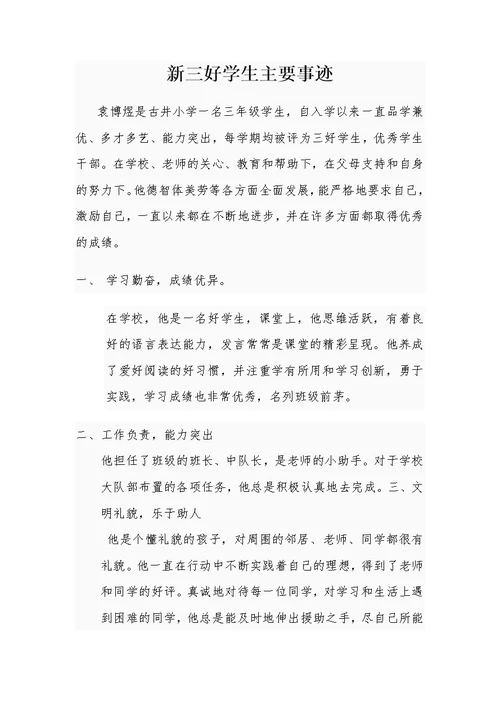 新三好学生主要事迹

袁博煜是古井小学一名三年级学生，自入学以来一直品学兼优、多才多艺、能力突出，每学期均被评为三好学生，优秀学生干部。在学校、老师的关心、教育和帮助下，在父母支持和自身的努力下。他德智体美劳等各方面全面发展，能严格地要求自己，激励自己，一直以来都在不断地进步，并在许多方面都取得优秀的成绩。

一、 学习勤奋，成绩优异。

在学校，他是一名好学生，课堂上，他思维活跃，有着良好的语言表达能力，发言常常是课堂的精彩呈现。他养成了爱好阅读的好习惯，并注重学有所用和学习创新，勇于实践，学习成绩也非常优秀，名列班级前茅。

二、工作负责，能力突出

他担任了班级的班长、中队长，是老师的小助手。对于学校大队部布置的各项任务，他总是积极认真地去完成。三、文明礼貌，乐于助人

他是个懂礼貌的孩子，对周围的邻居、老师、同学都很有礼貌。他一直在行动中不断实践着自己的理想，得到了老师和同学的好评。真诚地对待每一位同学，对学习和生活上遇到困难的同学，他总是能及时地伸出援助之手，尽自己所能